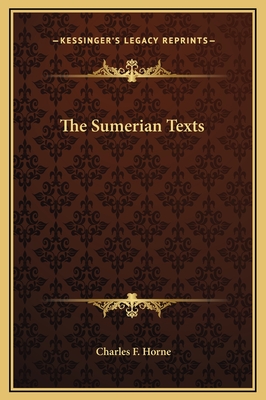 —KESSINGER'S LEGACY REPRINTS—

The Sumerian Texts

Charles F. Horne